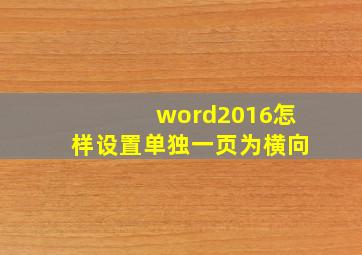 word2016怎样设置单独一页为横向